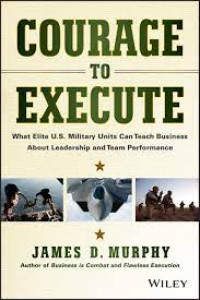 COURAGE
TO
EXECUTE

What Elite U.S. Military Units Can Teach Business About Leadership and Team Performance

JAMES D. MURPHY
Author of Business is Combat and Flawless Execution

WILEY